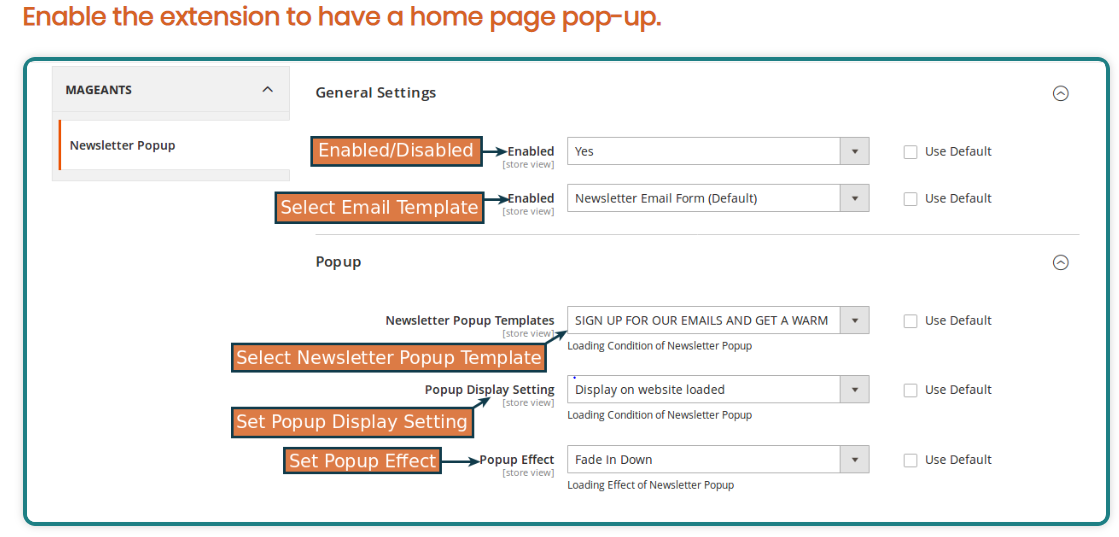 Enable the extension to have a home page pop-up.

MAGEANTS

Newsletter Popup

General Settings

Enabled/Disabled

Enabled
[store view]

Yes

Use Default

Select Email Template

Enabled
[store view]

Newsletter Email Form (Default)

Use Default

Popup

Newsletter Popup Templates
[store view]

SIGN UP FOR OUR EMAILS AND GET A WARM

Use Default

Select Newsletter Popup Template

Loading Condition of Newsletter Popup

Popup Display Setting
[store view]

Display on website loaded

Use Default

Set Popup Display Setting

Loading Condition of Newsletter Popup

Set Popup Effect

Popup Effect
[store view]

Fade In Down

Use Default

Loading Effect of Newsletter Popup